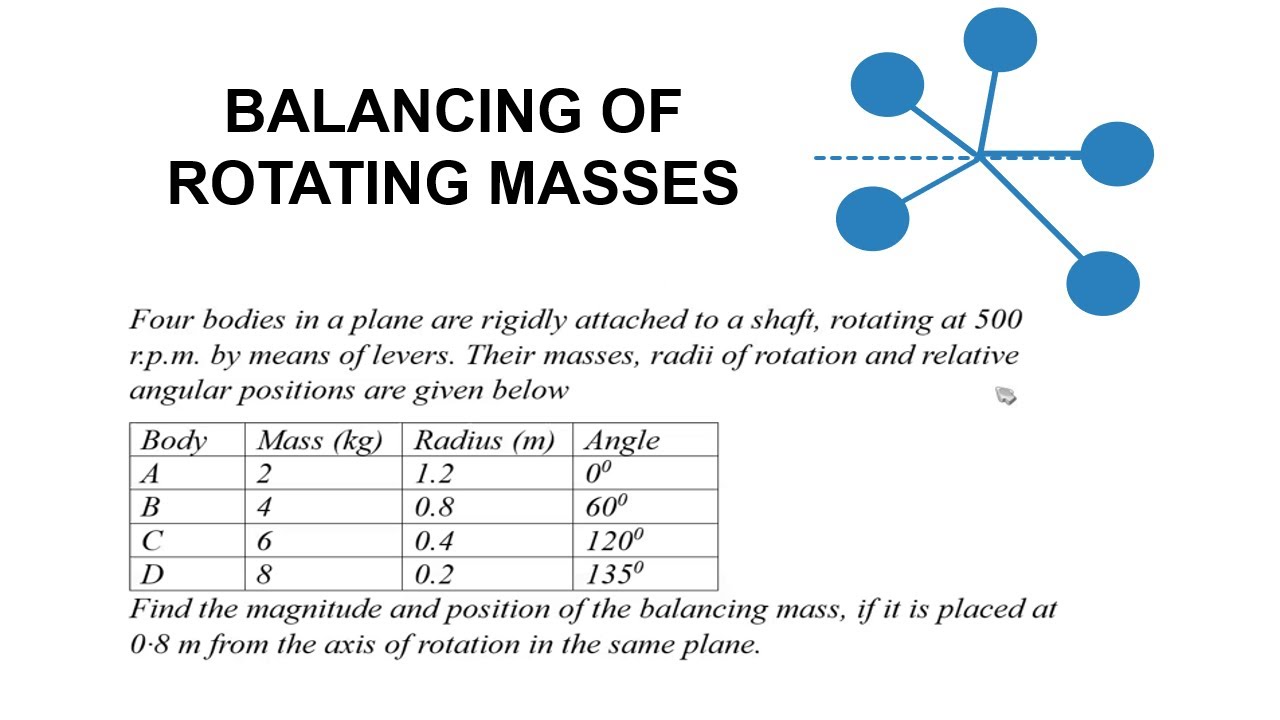 BALANCING OF ROTATING MASSES

Four bodies in a plane are rigidly attached to a shaft, rotating at 500 r.p.m. by means of levers. Their masses, radii of rotation and relative angular positions are given below

| Body | Mass (kg) | Radius (m) | Angle |
|---|---|---|---|
| A | 2 | 1.2 | $0^0$ |
| B | 4 | 0.8 | $60^0$ |
| C | 6 | 0.4 | $120^0$ |
| D | 8 | 0.2 | $135^0$ |

Find the magnitude and position of the balancing mass, if it is placed at 0·8 m from the axis of rotation in the same plane.